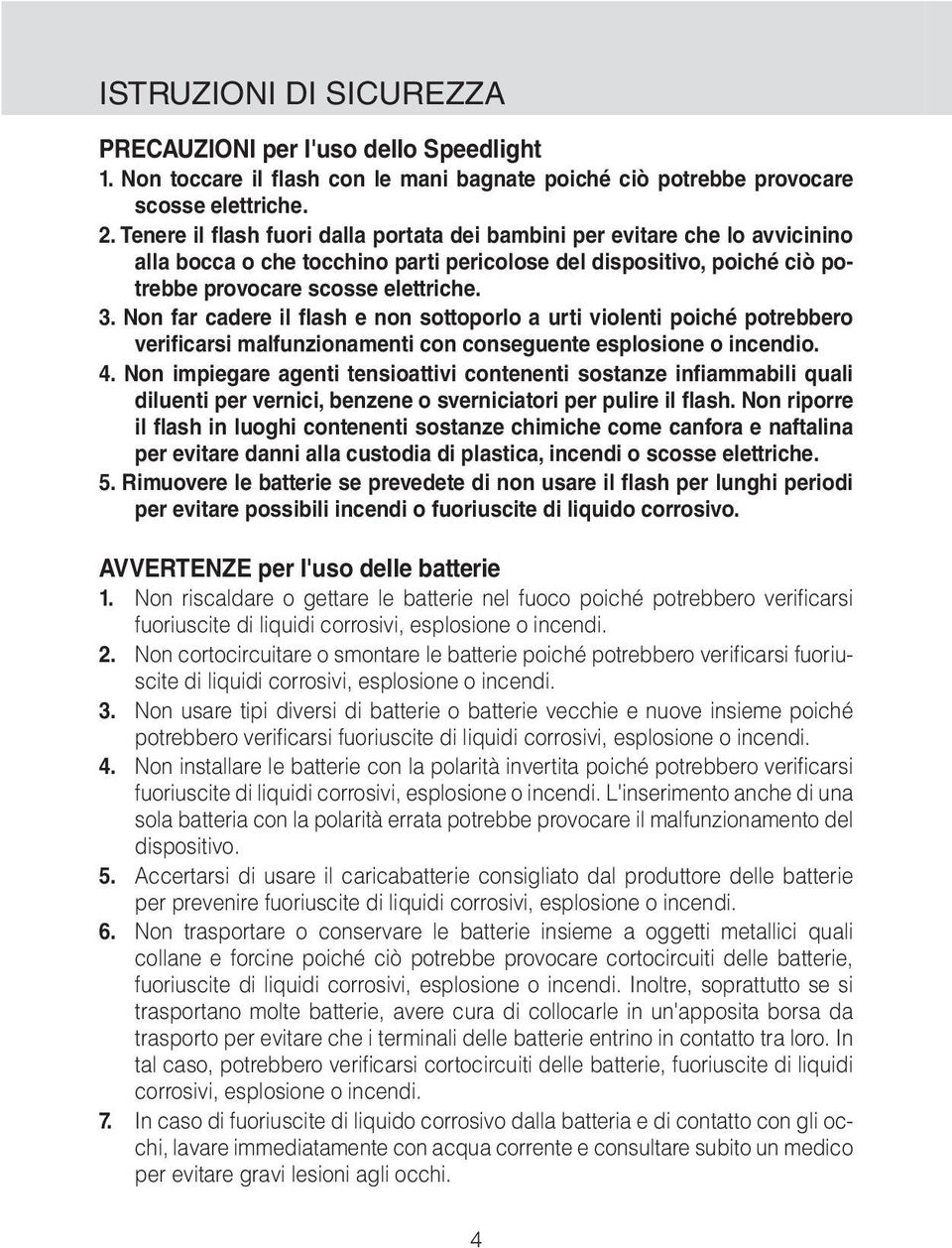 ISTRUZIONI DI SICUREZZA

PRECAUZIONI per l'uso dello Speedlight
1. Non toccare il flash con le mani bagnate poiché ciò potrebbe provocare scosse elettriche.
2. Tenere il flash fuori dalla portata dei bambini per evitare che lo avvicinino alla bocca o che tocchino parti pericolose del dispositivo, poiché ciò potrebbe provocare scosse elettriche.
3. Non far cadere il flash e non sottoporlo a urti violenti poiché potrebbero verificarsi malfunzionamenti con conseguente esplosione o incendio.
4. Non impiegare agenti tensioattivi contenenti sostanze infiammabili quali diluenti per vernici, benzene o sverniciatori per pulire il flash. Non riporre il flash in luoghi contenenti sostanze chimiche come canfora e naftalina per evitare danni alla custodia di plastica, incendi o scosse elettriche.
5. Rimuovere le batterie se prevedete di non usare il flash per lunghi periodi per evitare possibili incendi o fuoriuscite di liquido corrosivo.

AVVERTENZE per l'uso delle batterie
1. Non riscaldare o gettare le batterie nel fuoco poiché potrebbero verificarsi fuoriuscite di liquidi corrosivi, esplosione o incendi.
2. Non cortocircuitare o smontare le batterie poiché potrebbero verificarsi fuoriuscite di liquidi corrosivi, esplosione o incendi.
3. Non usare tipi diversi di batterie o batterie vecchie e nuove insieme poiché potrebbero verificarsi fuoriuscite di liquidi corrosivi, esplosione o incendi.
4. Non installare le batterie con la polarità invertita poiché potrebbero verificarsi fuoriuscite di liquidi corrosivi, esplosione o incendi. L'inserimento anche di una sola batteria con la polarità errata potrebbe provocare il malfunzionamento del dispositivo.
5. Accertarsi di usare il caricabatterie consigliato dal produttore delle batterie per prevenire fuoriuscite di liquidi corrosivi, esplosione o incendi.
6. Non trasportare o conservare le batterie insieme a oggetti metallici quali collane e forcine poiché ciò potrebbe provocare cortocircuiti delle batterie, fuoriuscite di liquidi corrosivi, esplosione o incendi. Inoltre, soprattutto se si trasportano molte batterie, avere cura di collocarle in un'apposita borsa da trasporto per evitare che i terminali delle batterie entrino in contatto tra loro. In tal caso, potrebbero verificarsi cortocircuiti delle batterie, fuoriuscite di liquidi corrosivi, esplosione o incendi.
7. In caso di fuoriuscite di liquido corrosivo dalla batteria e di contatto con gli occhi, lavare immediatamente con acqua corrente e consultare subito un medico per evitare gravi lesioni agli occhi.

4